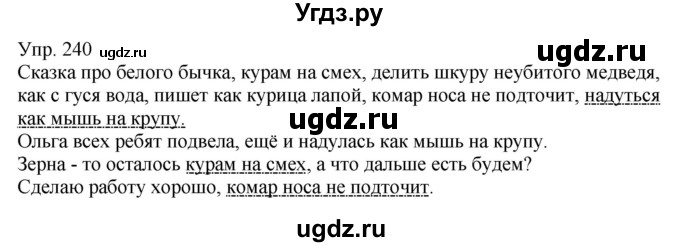 Угдз.ру

Упр. 240 ugdz.ru

ugdz.ru

Сказка про белого бычка, курам на смех, делить шкуру неубитого медведя, как с гуся вода, пишет как курица лапой, комар носа не подточит, надуться как мышь на крупу.

ugdz.ru

Ольга всех ребят подвела, ещё и надулась как мышь на крупу.
Зерна - то осталось курам на смех, а что дальше есть будем?
Сделаю работу хорошо, комар носа не подточит.

ugdz.ru